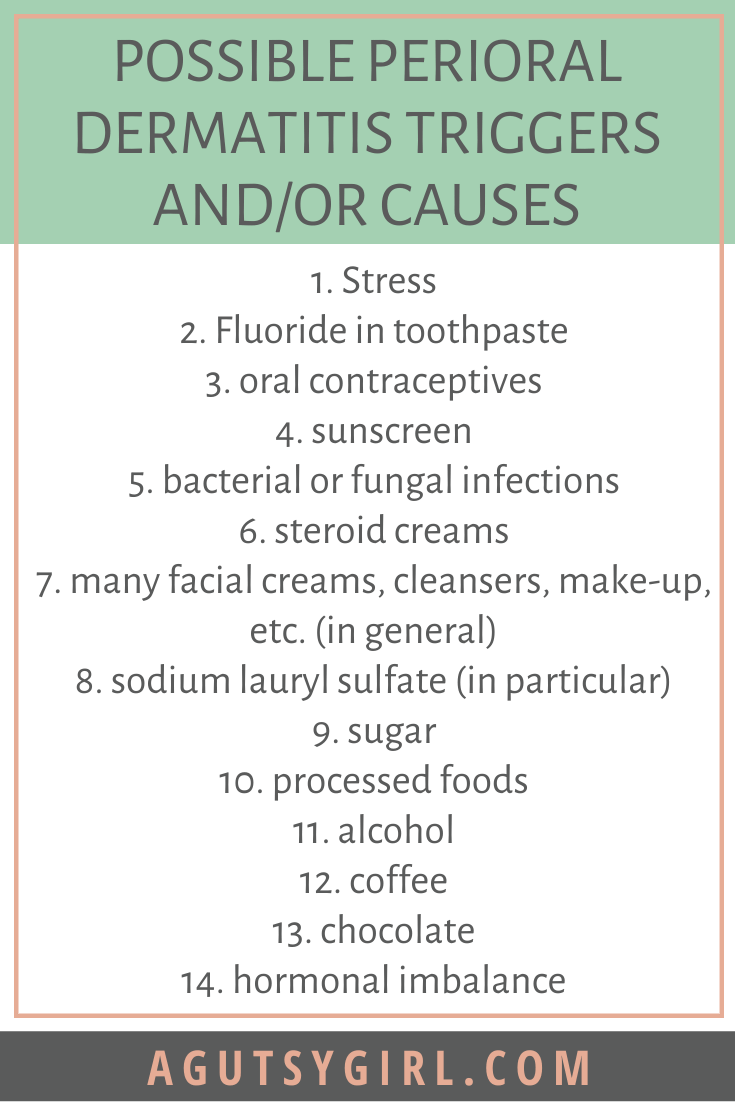 POSSIBLE PERIORAL DERMATITIS TRIGGERS AND/OR CAUSES

1. Stress
2. Fluoride in toothpaste
3. oral contraceptives
4. sunscreen
5. bacterial or fungal infections
6. steroid creams
7. many facial creams, cleansers, make-up, etc. (in general)
8. sodium lauryl sulfate (in particular)
9. sugar
10. processed foods
11. alcohol
12. coffee
13. chocolate
14. hormonal imbalance

AGUTSYGIRL.COM